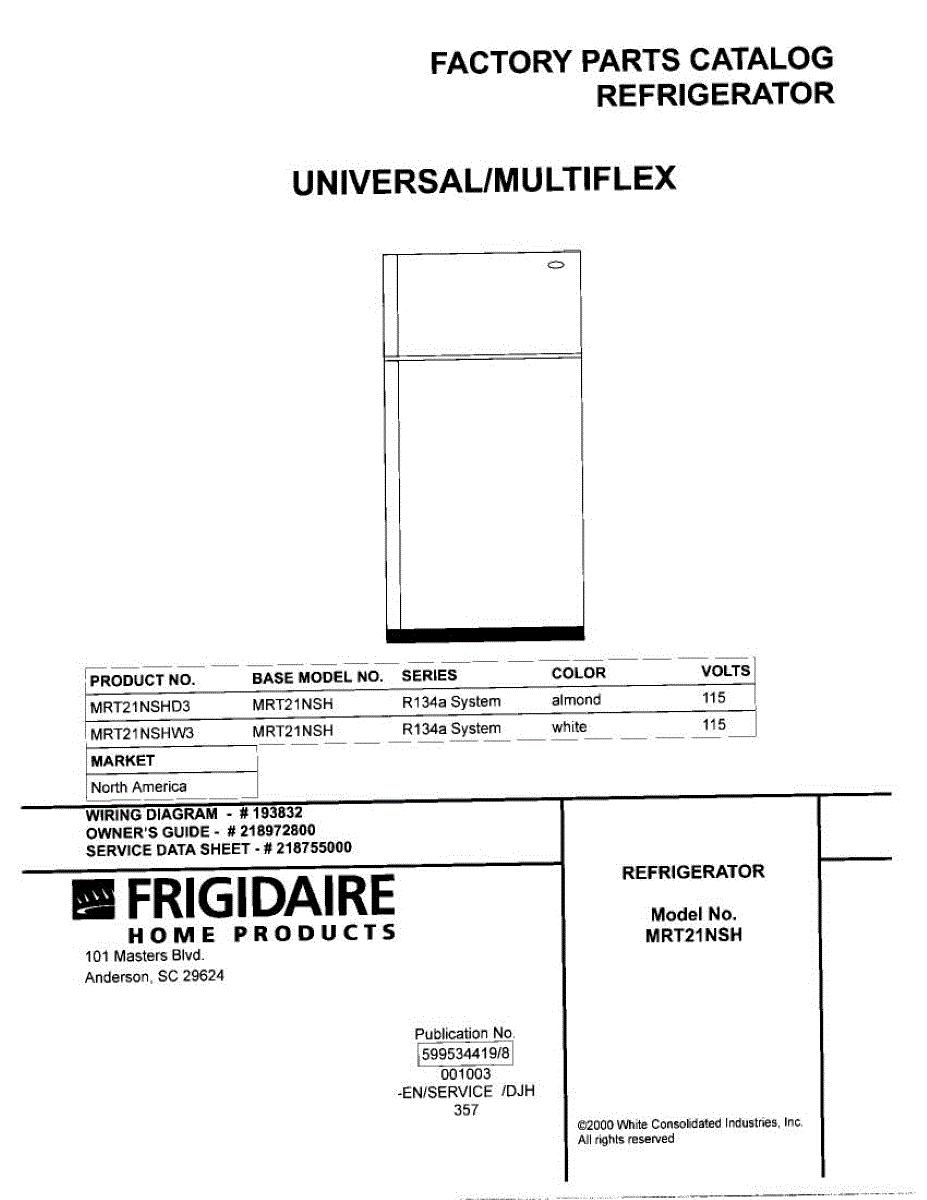 FACTORY PARTS CATALOG
REFRIGERATOR

UNIVERSAL/MULTIFLEX

| PRODUCT NO. | BASE MODEL NO. | SERIES | COLOR | VOLTS |
|---|---|---|---|---|
| MRT21NSHD3 | MRT21NSH | R134a System | almond | 115 |
| MRT21NSHW3 | MRT21NSH | R134a System | white | 115 |

| MARKET |
|---|
| North America |

WIRING DIAGRAM - # 193832
OWNER'S GUIDE - # 218972800
SERVICE DATA SHEET - # 218755000

FRIGIDAIRE
HOME PRODUCTS
101 Masters Blvd.
Anderson, SC 29624

Publication No.
599534419/8
001003
-EN/SERVICE /DJH
357

REFRIGERATOR

Model No.
MRT21NSH

©2000 White Consolidated Industries, Inc.
All rights reserved